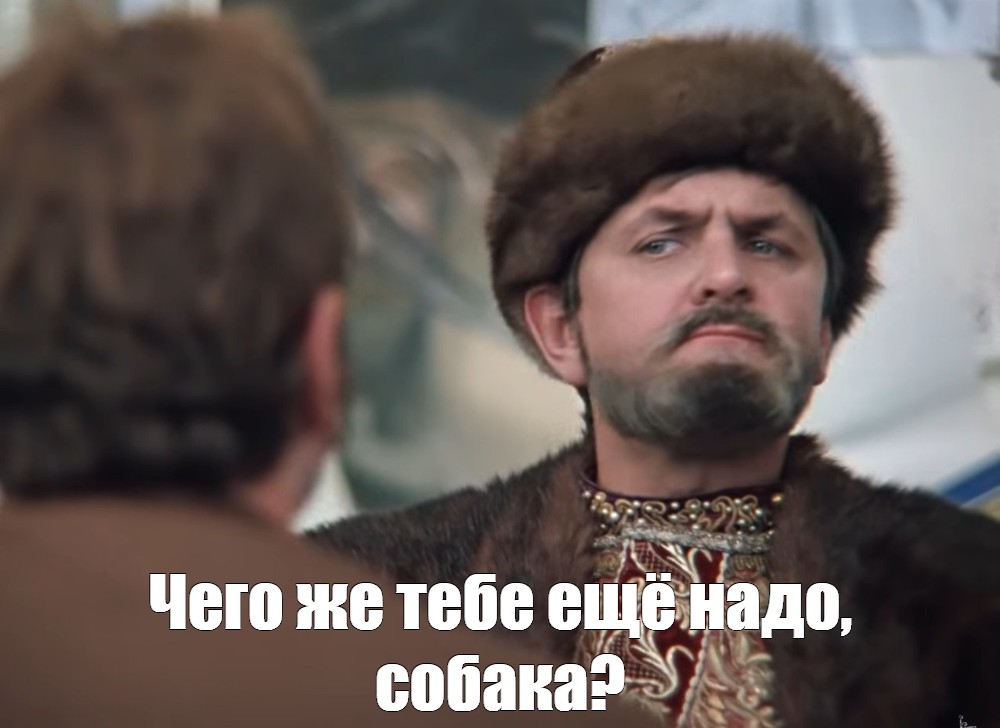 Чего же тебе ещё надо, собака?